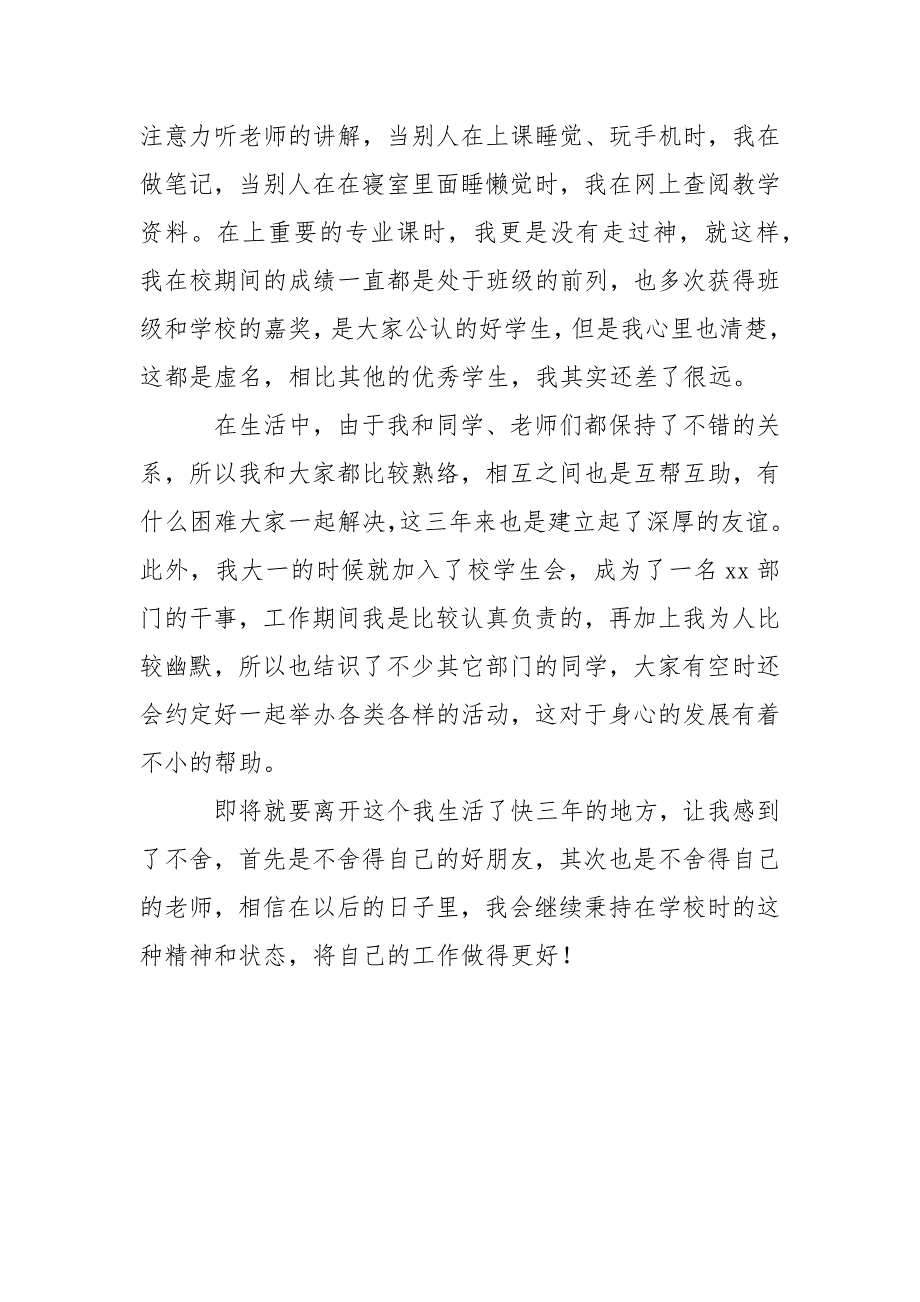 注意力听老师的讲解，当别人在上课睡觉、玩手机时，我在做笔记，当别人在在寝室里面睡懒觉时，我在网上查阅教学资料。在上重要的专业课时，我更是没有走过神，就这样，我在校期间的成绩一直都是处于班级的前列，也多次获得班级和学校的嘉奖，是大家公认的好学生，但是我心里也清楚，这都是虚名，相比其他的优秀学生，我其实还差了很远。

在生活中，由于我和同学、老师们都保持了不错的关系，所以我和大家都比较熟络，相互之间也是互帮互助，有什么困难大家一起解决，这三年来也是建立起了深厚的友谊。此外，我大一的时候就加入了校学生会，成为了一名xx部门的干事，工作期间我是比较认真负责的，再加上我为人比较幽默，所以也结识了不少其它部门的同学，大家有空时还会约定好一起举办各类各样的活动，这对于身心的发展有着不小的帮助。

即将就要离开这个我生活了快三年的地方，让我感到了不舍，首先是不舍得自己的好朋友，其次也是不舍得自己的老师，相信在以后的日子里，我会继续秉持在学校时的这种精神和状态，将自己的工作做得更好！